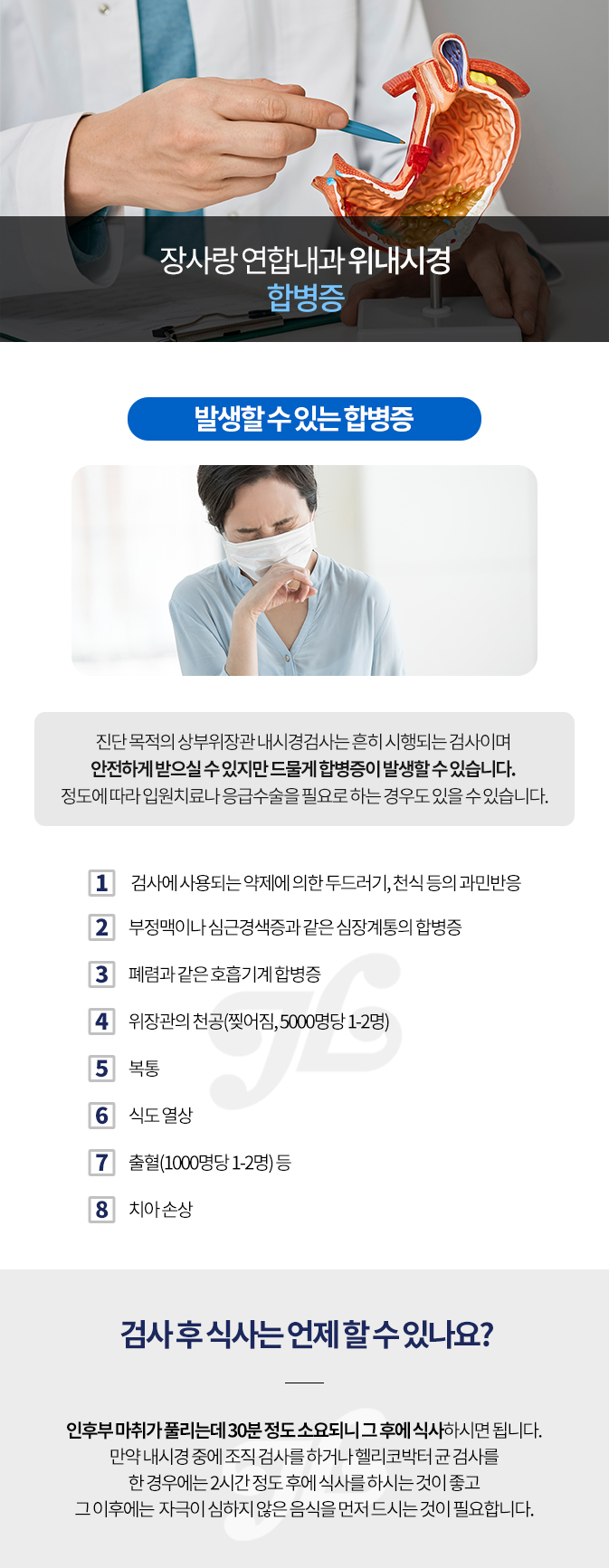 장사랑 연합내과 위내시경
합병증

발생할 수 있는 합병증

진단 목적의 상부위장관 내시경검사는 흔히 시행되는 검사이며
안전하게 받으실 수 있지만 드물게 합병증이 발생할 수 있습니다.
정도에 따라 입원치료나 응급수술을 필요로 하는 경우도 있을 수 있습니다.

1 검사에 사용되는 약제에 의한 두드러기, 천식 등의 과민반응

2 부정맥이나 심근경색증과 같은 심장계통의 합병증

3 폐렴과 같은 호흡기계 합병증

4 위장관의 천공(찢어짐, 5000명당 1-2명)

5 복통

6 식도 열상

7 출혈(1000명당 1-2명) 등

8 치아 손상

검사 후 식사는 언제 할 수 있나요?

인후부 마취가 풀리는데 30분 정도 소요되니 그 후에 식사하시면 됩니다.
만약 내시경 중에 조직 검사를 하거나 헬리코박터 균 검사를
한 경우에는 2시간 정도 후에 식사를 하시는 것이 좋고
그 이후에는 자극이 심하지 않은 음식을 먼저 드시는 것이 필요합니다.